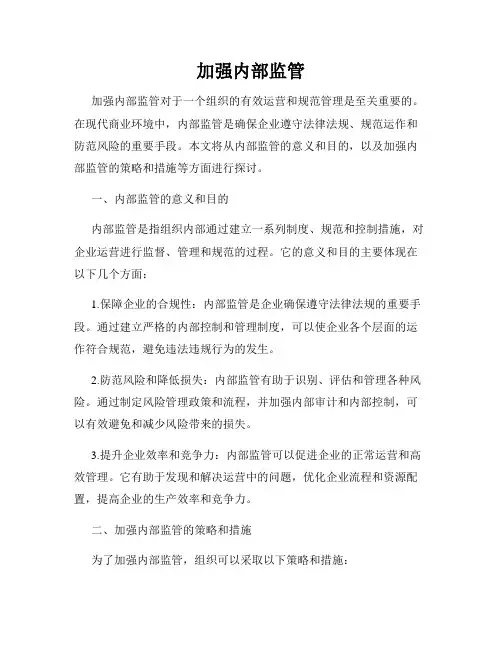 加强内部监管

加强内部监管对于一个组织的有效运营和规范管理是至关重要的。在现代商业环境中，内部监管是确保企业遵守法律法规、规范运作和防范风险的重要手段。本文将从内部监管的意义和目的，以及加强内部监管的策略和措施等方面进行探讨。

一、内部监管的意义和目的

内部监管是指组织内部通过建立一系列制度、规范和控制措施，对企业运营进行监督、管理和规范的过程。它的意义和目的主要体现在以下几个方面：

1.保障企业的合规性：内部监管是企业确保遵守法律法规的重要手段。通过建立严格的内部控制和管理制度，可以使企业各个层面的运作符合规范，避免违法违规行为的发生。

2.防范风险和降低损失：内部监管有助于识别、评估和管理各种风险。通过制定风险管理政策和流程，并加强内部审计和内部控制，可以有效避免和减少风险带来的损失。

3.提升企业效率和竞争力：内部监管可以促进企业的正常运营和高效管理。它有助于发现和解决运营中的问题，优化企业流程和资源配置，提高企业的生产效率和竞争力。

二、加强内部监管的策略和措施

为了加强内部监管，组织可以采取以下策略和措施：